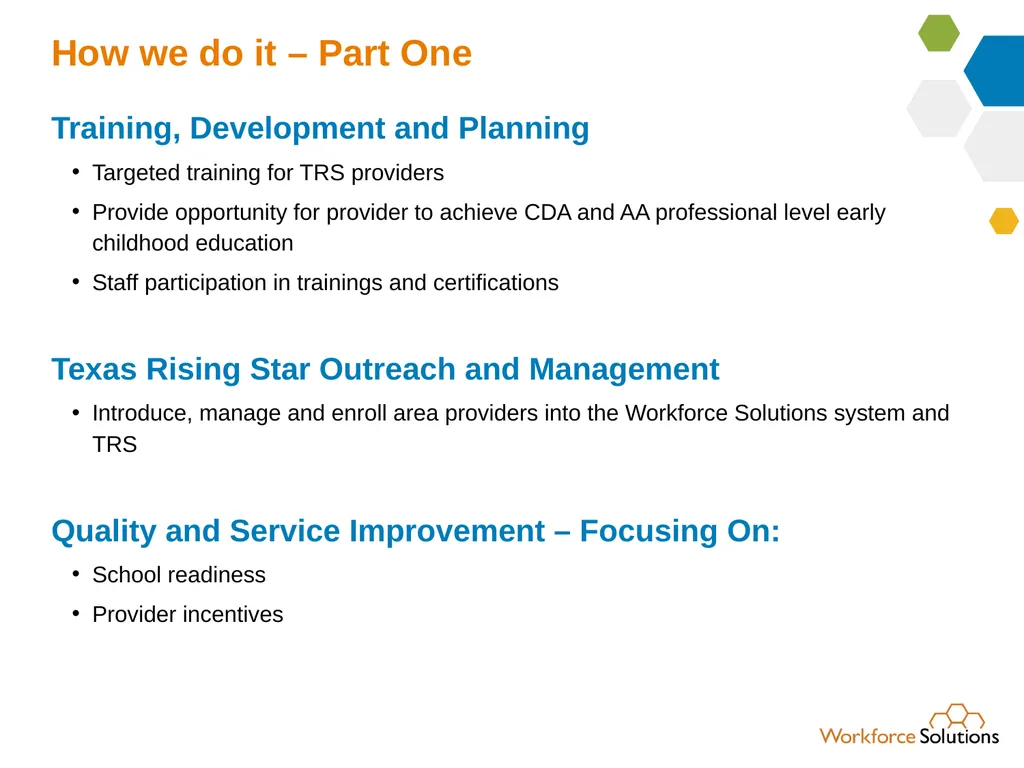 How we do it – Part One

Training, Development and Planning

• Targeted training for TRS providers
• Provide opportunity for provider to achieve CDA and AA professional level early childhood education
• Staff participation in trainings and certifications

Texas Rising Star Outreach and Management

• Introduce, manage and enroll area providers into the Workforce Solutions system and TRS

Quality and Service Improvement – Focusing On:

• School readiness
• Provider incentives

Workforce Solutions